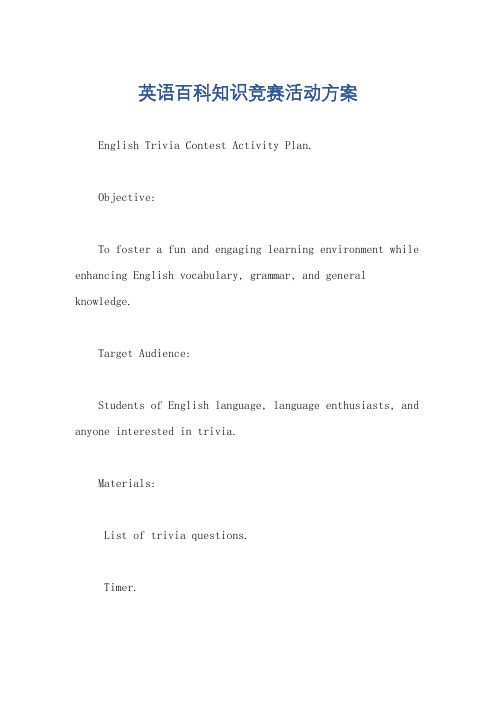 英语百科知识竞赛活动方案

English Trivia Contest Activity Plan.

Objective:

To foster a fun and engaging learning environment while enhancing English vocabulary, grammar, and general knowledge.

Target Audience:

Students of English language, language enthusiasts, and anyone interested in trivia.

Materials:

List of trivia questions.

Timer.